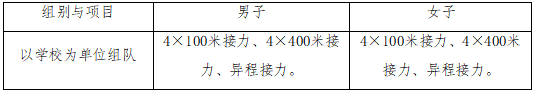 | 组别与项目 | 男子 | 女子 |
|---|---|---|
| 以学校为单位组队 | 4×100米接力、4×400米接力、异程接力。 | 4×100米接力、4×400米接力、异程接力。 |